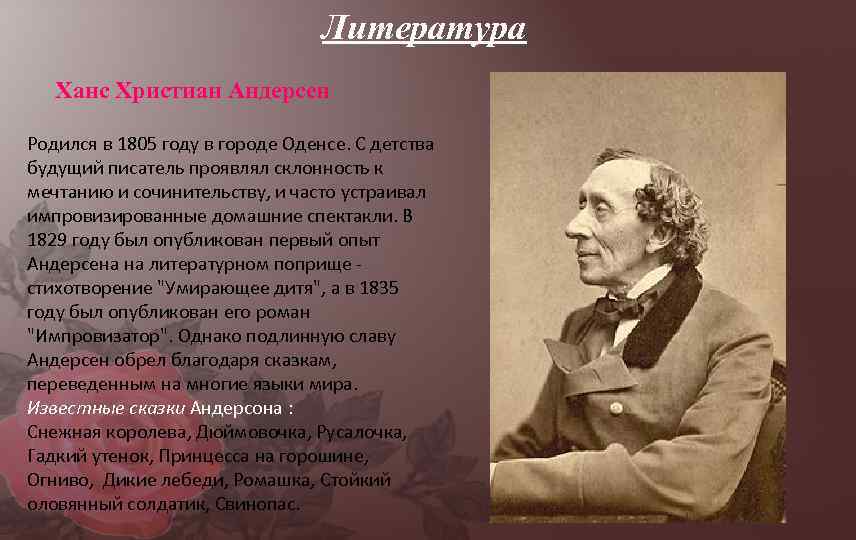 Литература

Ханс Христиан Андерсен

Родился в 1805 году в городе Оденсе. С детства будущий писатель проявлял склонность к мечтанию и сочинительству, и часто устраивал импровизированные домашние спектакли. В 1829 году был опубликован первый опыт Андерсена на литературном поприще - стихотворение "Умирающее дитя", а в 1835 году был опубликован его роман "Импровизатор". Однако подлинную славу Андерсен обрел благодаря сказкам, переведенным на многие языки мира.
Известные сказки Андерсона :
Снежная королева, Дюймовочка, Русалочка, Гадкий утенок, Принцесса на горошине, Огниво, Дикие лебеди, Ромашка, Стойкий оловянный солдатик, Свинопас.